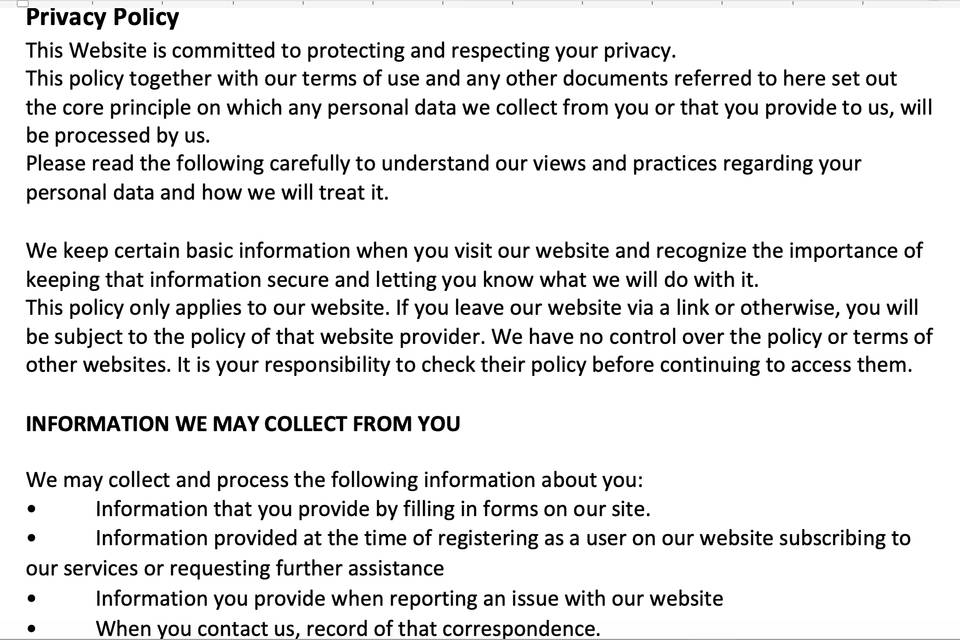 Privacy Policy
This Website is committed to protecting and respecting your privacy.
This policy together with our terms of use and any other documents referred to here set out the core principle on which any personal data we collect from you or that you provide to us, will be processed by us.
Please read the following carefully to understand our views and practices regarding your personal data and how we will treat it.

We keep certain basic information when you visit our website and recognize the importance of keeping that information secure and letting you know what we will do with it.
This policy only applies to our website. If you leave our website via a link or otherwise, you will be subject to the policy of that website provider. We have no control over the policy or terms of other websites. It is your responsibility to check their policy before continuing to access them.

INFORMATION WE MAY COLLECT FROM YOU

We may collect and process the following information about you:
• Information that you provide by filling in forms on our site.
• Information provided at the time of registering as a user on our website subscribing to our services or requesting further assistance
• Information you provide when reporting an issue with our website
• When you contact us, record of that correspondence.